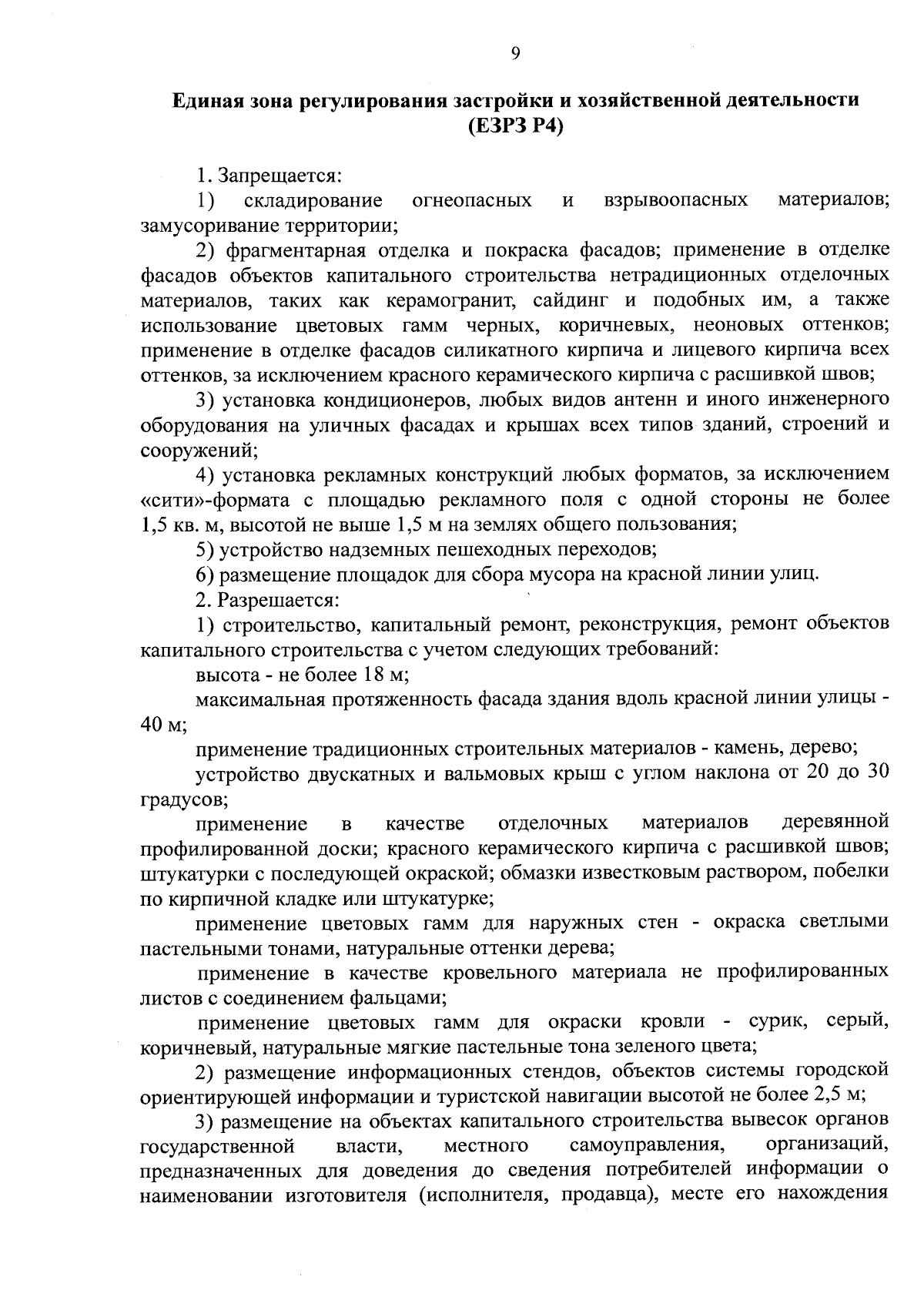 9

Единая зона регулирования застройки и хозяйственной деятельности (ЕЗРЗ Р4)

1. Запрещается:

1) складирование огнеопасных и взрывоопасных материалов; замусоривание территории;

2) фрагментарная отделка и покраска фасадов; применение в отделке фасадов объектов капитального строительства нетрадиционных отделочных материалов, таких как керамогранит, сайдинг и подобных им, а также использование цветовых гамм черных, коричневых, неоновых оттенков; применение в отделке фасадов силикатного кирпича и лицевого кирпича всех оттенков, за исключением красного керамического кирпича с расшивкой швов;

3) установка кондиционеров, любых видов антенн и иного инженерного оборудования на уличных фасадах и крышах всех типов зданий, строений и сооружений;

4) установка рекламных конструкций любых форматов, за исключением «сити»-формата с площадью рекламного поля с одной стороны не более 1,5 кв. м, высотой не выше 1,5 м на землях общего пользования;

5) устройство надземных пешеходных переходов;

6) размещение площадок для сбора мусора на красной линии улиц.

2. Разрешается:

1) строительство, капитальный ремонт, реконструкция, ремонт объектов капитального строительства с учетом следующих требований:

высота - не более 18 м;

максимальная протяженность фасада здания вдоль красной линии улицы - 40 м;

применение традиционных строительных материалов - камень, дерево;

устройство двускатных и вальмовых крыш с углом наклона от 20 до 30 градусов;

применение в качестве отделочных материалов деревянной профилированной доски; красного керамического кирпича с расшивкой швов; штукатурки с последующей окраской; обмазки известковым раствором, побелки по кирпичной кладке или штукатурке;

применение цветовых гамм для наружных стен - окраска светлыми пастельными тонами, натуральные оттенки дерева;

применение в качестве кровельного материала не профилированных листов с соединением фальцами;

применение цветовых гамм для окраски кровли - сурик, серый, коричневый, натуральные мягкие пастельные тона зеленого цвета;

2) размещение информационных стендов, объектов системы городской ориентирующей информации и туристской навигации высотой не более 2,5 м;

3) размещение на объектах капитального строительства вывесок органов государственной власти, местного самоуправления, организаций, предназначенных для доведения до сведения потребителей информации о наименовании изготовителя (исполнителя, продавца), месте его нахождения